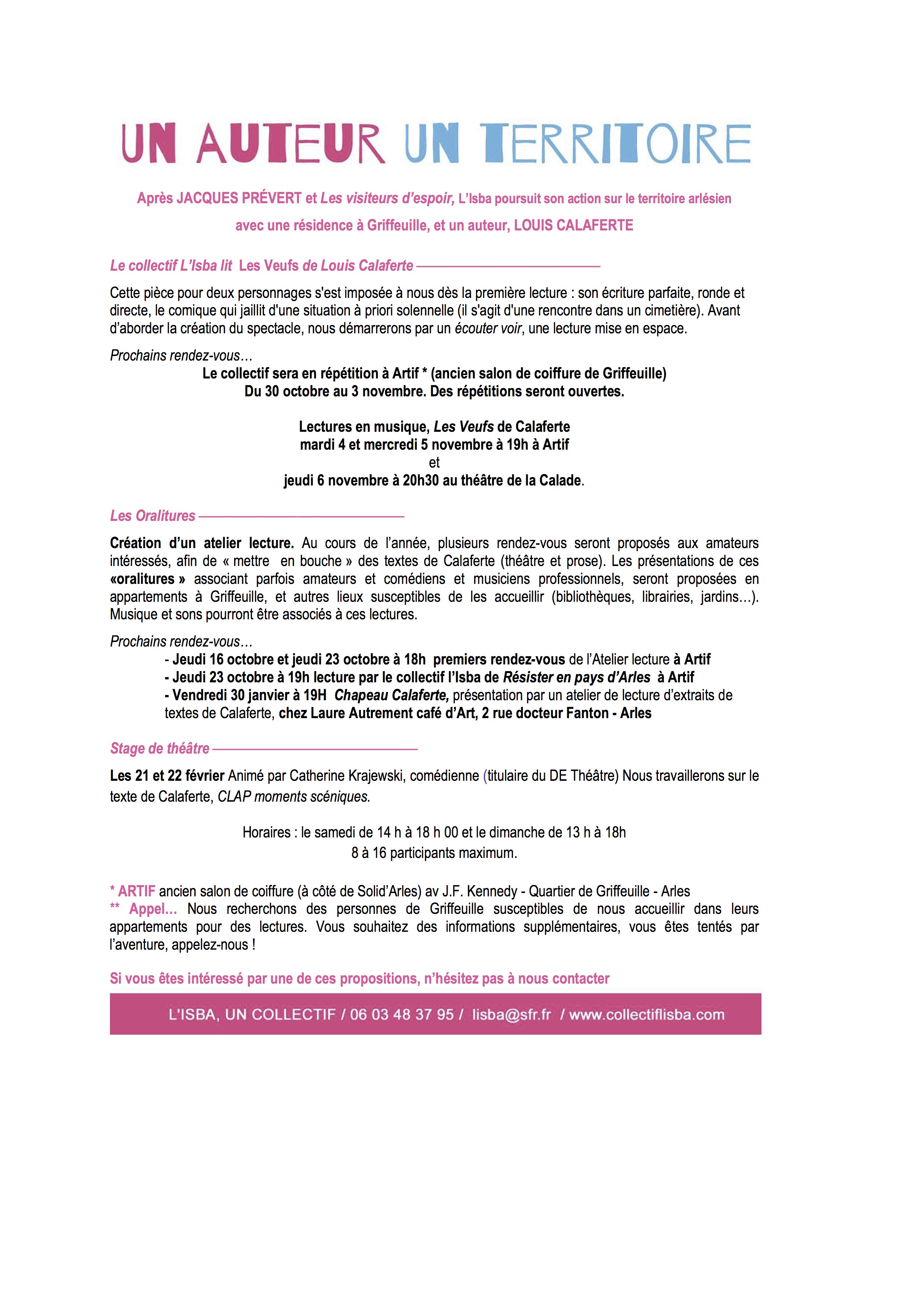 UN AUTEUR UN TERRITOIRE

Après JACQUES PRÉVERT et Les visiteurs d'espoir, L'Isba poursuit son action sur le territoire arlésien avec une résidence à Griffeuille, et un auteur, LOUIS CALAFERTE

Le collectif L'Isba lit Les Veufs de Louis Calaferte

Cette pièce pour deux personnages s'est imposée à nous dès la première lecture : son écriture parfaite, ronde et directe, le comique qui jaillit d'une situation à priori solennelle (il s'agit d'une rencontre dans un cimetière). Avant d'aborder la création du spectacle, nous démarrerons par un écouter voir, une lecture mise en espace.

Prochains rendez-vous…
Le collectif sera en répétition à Artif * (ancien salon de coiffure de Griffeuille)
Du 30 octobre au 3 novembre. Des répétitions seront ouvertes.

Lectures en musique, Les Veufs de Calaferte
mardi 4 et mercredi 5 novembre à 19h à Artif
et
jeudi 6 novembre à 20h30 au théâtre de la Calade.

Les Oralitures

Création d'un atelier lecture. Au cours de l'année, plusieurs rendez-vous seront proposés aux amateurs intéressés, afin de « mettre en bouche » des textes de Calaferte (théâtre et prose). Les présentations de ces «oralitures » associant parfois amateurs et comédiens et musiciens professionnels, seront proposées en appartements à Griffeuille, et autres lieux susceptibles de les accueillir (bibliothèques, librairies, jardins…). Musique et sons pourront être associés à ces lectures.

Prochains rendez-vous…
- Jeudi 16 octobre et jeudi 23 octobre à 18h premiers rendez-vous de l'Atelier lecture à Artif
- Jeudi 23 octobre à 19h lecture par le collectif l'Isba de Résister en pays d'Arles à Artif
- Vendredi 30 janvier à 19H Chapeau Calaferte, présentation par un atelier de lecture d'extraits de textes de Calaferte, chez Laure Autrement café d'Art, 2 rue docteur Fanton - Arles

Stage de théâtre

Les 21 et 22 février Animé par Catherine Krajewski, comédienne (titulaire du DE Théâtre) Nous travaillerons sur le texte de Calaferte, CLAP moments scéniques.

Horaires : le samedi de 14 h à 18 h 00 et le dimanche de 13 h à 18h
8 à 16 participants maximum.

* ARTIF ancien salon de coiffure (à côté de Solid'Arles) av J.F. Kennedy - Quartier de Griffeuille - Arles
** Appel… Nous recherchons des personnes de Griffeuille susceptibles de nous accueillir dans leurs appartements pour des lectures. Vous souhaitez des informations supplémentaires, vous êtes tentés par l'aventure, appelez-nous !

Si vous êtes intéressé par une de ces propositions, n'hésitez pas à nous contacter

L'ISBA, UN COLLECTIF / 06 03 48 37 95 / lisba@sfr.fr / www.collectiflisba.com